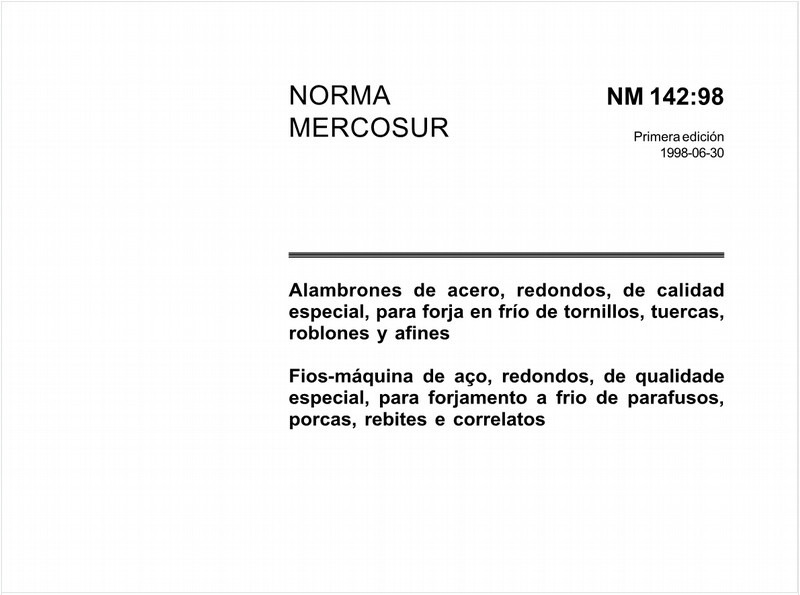 NORMA
MERCOSUR

NM 142:98

Primera edición
1998-06-30

Alambrones de acero, redondos, de calidad especial, para forja en frío de tornillos, tuercas, roblones y afines

Fios-máquina de aço, redondos, de qualidade especial, para forjamento a frio de parafusos, porcas, rebites e correlatos